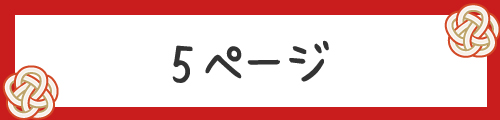 5ページ